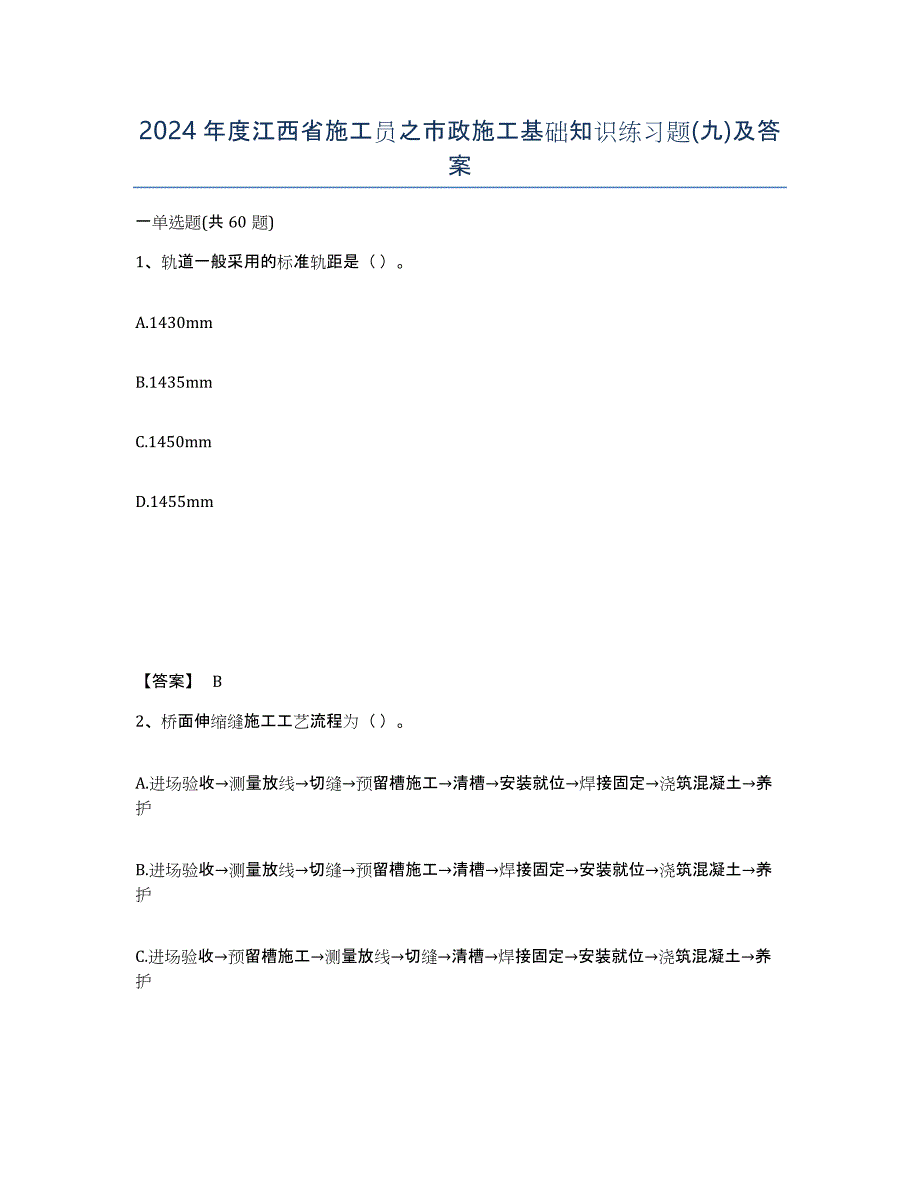 2024年度江西省施工员之市政施工基础知识练习题(九)及答案

一单选题(共60题)

1、轨道一般采用的标准轨距是（）。

A.1430mm

B.1435mm

C.1450mm

D.1455mm

【答案】 B

2、桥面伸缩缝施工工艺流程为（）。

A.进场验收→测量放线→切缝→预留槽施工→清槽→安装就位→焊接固定→浇筑混凝土→养护

B.进场验收→测量放线→切缝→预留槽施工→清槽→焊接固定→安装就位→浇筑混凝土→养护

C.进场验收→预留槽施工→测量放线→切缝→清槽→焊接固定→安装就位→浇筑混凝土→养护